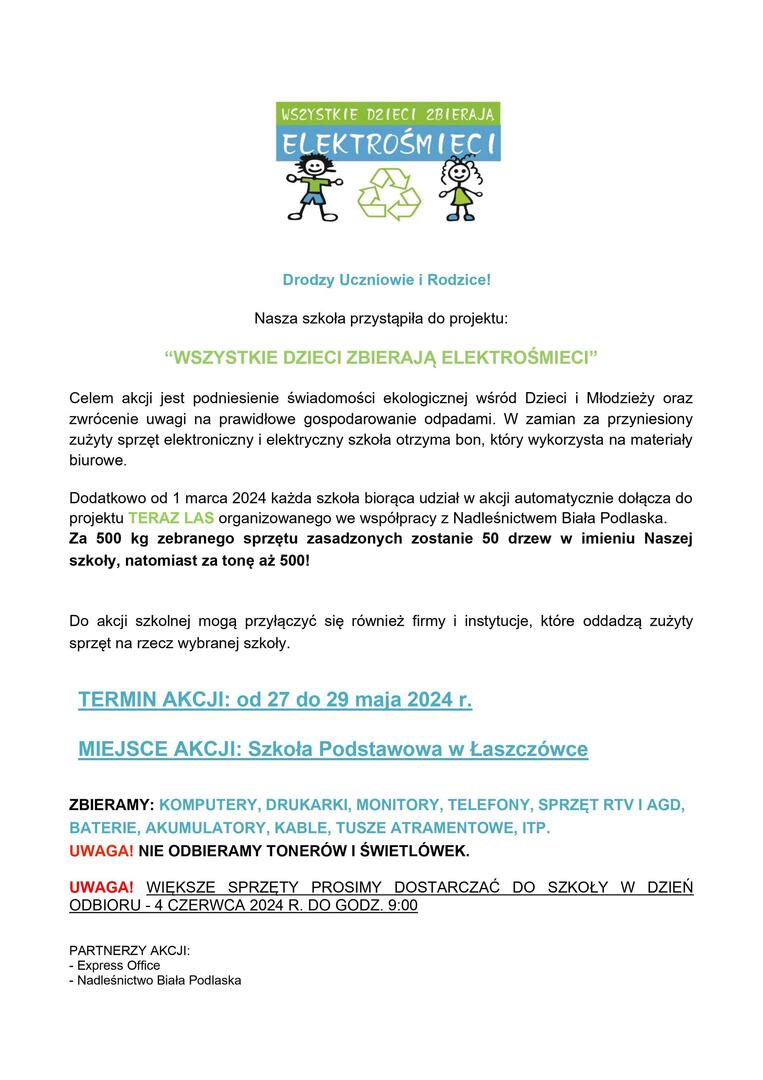 WSZYSTKIE DZIECI ZBIERAJA
ELEKTROŚMIECI

Drodzy Uczniowie i Rodzice!

Nasza szkoła przystąpiła do projektu:

“WSZYSTKIE DZIECI ZBIERAJĄ ELEKTROŚMIECI”

Celem akcji jest podniesienie świadomości ekologicznej wśród Dzieci i Młodzieży oraz zwrócenie uwagi na prawidłowe gospodarowanie odpadami. W zamian za przyniesiony zużyty sprzęt elektroniczny i elektryczny szkoła otrzyma bon, który wykorzysta na materiały biurowe.

Dodatkowo od 1 marca 2024 każda szkoła biorąca udział w akcji automatycznie dołącza do projektu TERAZ LAS organizowanego we współpracy z Nadleśnictwem Biała Podlaska.
Za 500 kg zebranego sprzętu zasadzonych zostanie 50 drzew w imieniu Naszej szkoły, natomiast za tonę aż 500!

Do akcji szkolnej mogą przyłączyć się również firmy i instytucje, które oddadzą zużyty sprzęt na rzecz wybranej szkoły.

TERMIN AKCJI: od 27 do 29 maja 2024 r.

MIEJSCE AKCJI: Szkoła Podstawowa w Łaszczówce

ZBIERAMY: KOMPUTERY, DRUKARKI, MONITORY, TELEFONY, SPRZĘT RTV I AGD, BATERIE, AKUMULATORY, KABLE, TUSZE ATRAMENTOWE, ITP.
UWAGA! NIE ODBIERAMY TONERÓW I ŚWIETLÓWEK.

UWAGA! WIĘKSZE SPRZĘTY PROSIMY DOSTARCZAĆ DO SZKOŁY W DZIEŃ ODBIORU - 4 CZERWCA 2024 R. DO GODZ. 9:00

PARTNERZY AKCJI:
- Express Office
- Nadleśnictwo Biała Podlaska